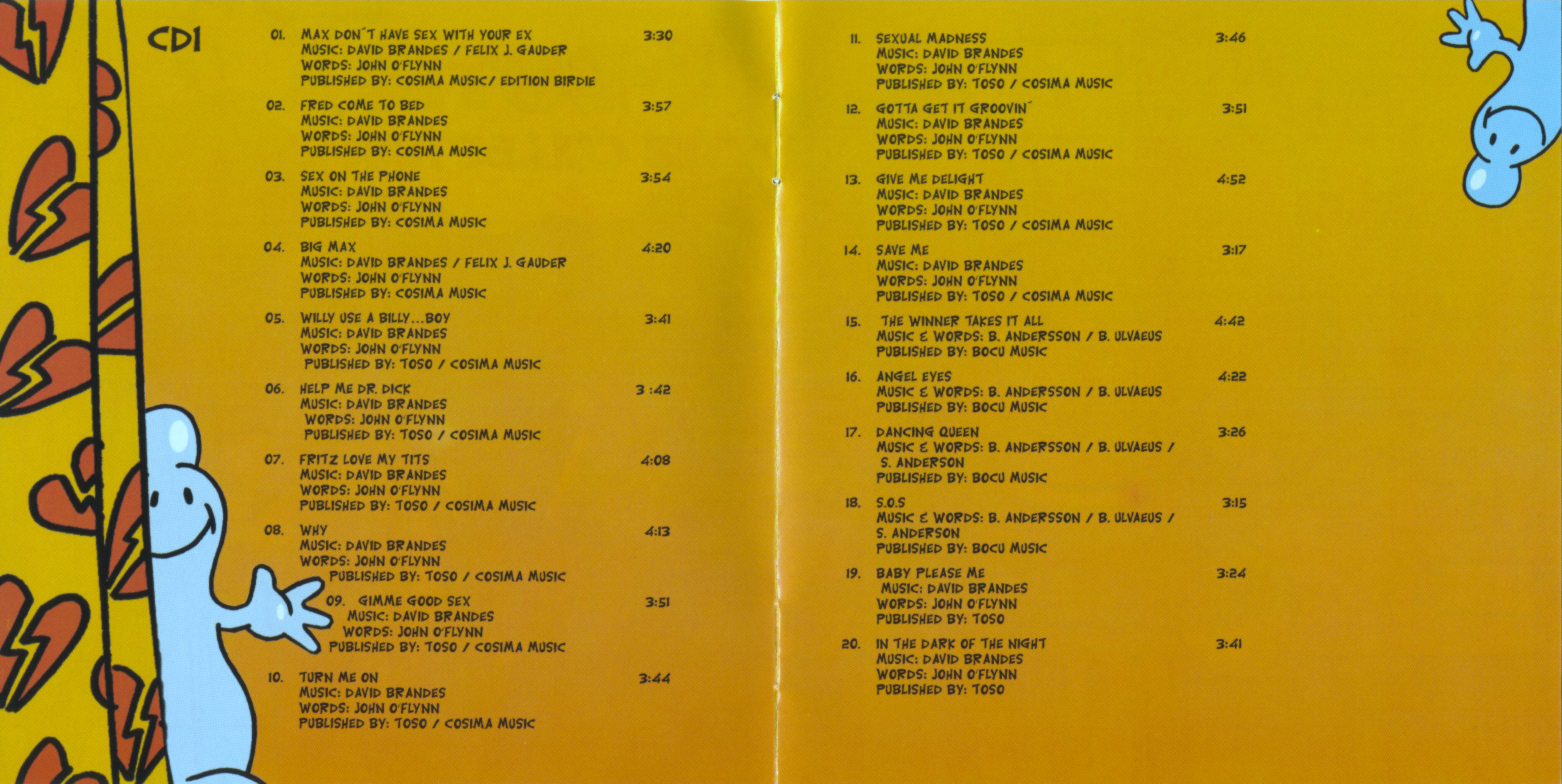 CD1

01. MAX DON´T HAVE SEX WITH YOUR EX 3:30
MUSIC: DAVID BRANDES / FELIX J. GAUDER
WORDS: JOHN O'FLYNN
PUBLISHED BY: COSIMA MUSIC/ EDITION BIRDIE

02. FRED COME TO BED 3:57
MUSIC: DAVID BRANDES
WORDS: JOHN O'FLYNN
PUBLISHED BY: COSIMA MUSIC

03. SEX ON THE PHONE 3:54
MUSIC: DAVID BRANDES
WORDS: JOHN O'FLYNN
PUBLISHED BY: COSIMA MUSIC

04. BIG MAX 4:20
MUSIC: DAVID BRANDES / FELIX J. GAUDER
WORDS: JOHN O'FLYNN
PUBLISHED BY: COSIMA MUSIC

05. WILLY USE A BILLY...BOY 3:41
MUSIC: DAVID BRANDES
WORDS: JOHN O'FLYNN
PUBLISHED BY: TOSO / COSIMA MUSIC

06. HELP ME DR. DICK 3 :42
MUSIC: DAVID BRANDES
WORDS: JOHN O'FLYNN
PUBLISHED BY: TOSO / COSIMA MUSIC

07. FRITZ LOVE MY TITS 4:08
MUSIC: DAVID BRANDES
WORDS: JOHN O'FLYNN
PUBLISHED BY: TOSO / COSIMA MUSIC

08. WHY 4:13
MUSIC: DAVID BRANDES
WORDS: JOHN O'FLYNN
PUBLISHED BY: TOSO / COSIMA MUSIC

09. GIMME GOOD SEX 3:51
MUSIC: DAVID BRANDES
WORDS: JOHN O'FLYNN
PUBLISHED BY: TOSO / COSIMA MUSIC

10. TURN ME ON 3:44
MUSIC: DAVID BRANDES
WORDS: JOHN O'FLYNN
PUBLISHED BY: TOSO / COSIMA MUSIC

11. SEXUAL MADNESS 3:46
MUSIC: DAVID BRANDES
WORDS: JOHN O'FLYNN
PUBLISHED BY: TOSO / COSIMA MUSIC

12. GOTTA GET IT GROOVIN´ 3:51
MUSIC: DAVID BRANDES
WORDS: JOHN O'FLYNN
PUBLISHED BY: TOSO / COSIMA MUSIC

13. GIVE ME DELIGHT 4:52
MUSIC: DAVID BRANDES
WORDS: JOHN O'FLYNN
PUBLISHED BY: TOSO / COSIMA MUSIC

14. SAVE ME 3:17
MUSIC: DAVID BRANDES
WORDS: JOHN O'FLYNN
PUBLISHED BY: TOSO / COSIMA MUSIC

15. THE WINNER TAKES IT ALL 4:42
MUSIC & WORDS: B. ANDERSSON / B. ULVAEUS
PUBLISHED BY: BOCU MUSIC

16. ANGEL EYES 4:22
MUSIC & WORDS: B. ANDERSSON / B. ULVAEUS
PUBLISHED BY: BOCU MUSIC

17. DANCING QUEEN 3:26
MUSIC & WORDS: B. ANDERSSON / B. ULVAEUS / S. ANDERSON
PUBLISHED BY: BOCU MUSIC

18. S.O.S 3:15
MUSIC & WORDS: B. ANDERSSON / B. ULVAEUS / S. ANDERSON
PUBLISHED BY: BOCU MUSIC

19. BABY PLEASE ME 3:24
MUSIC: DAVID BRANDES
WORDS: JOHN O'FLYNN
PUBLISHED BY: TOSO

20. IN THE DARK OF THE NIGHT 3:41
MUSIC: DAVID BRANDES
WORDS: JOHN O'FLYNN
PUBLISHED BY: TOSO